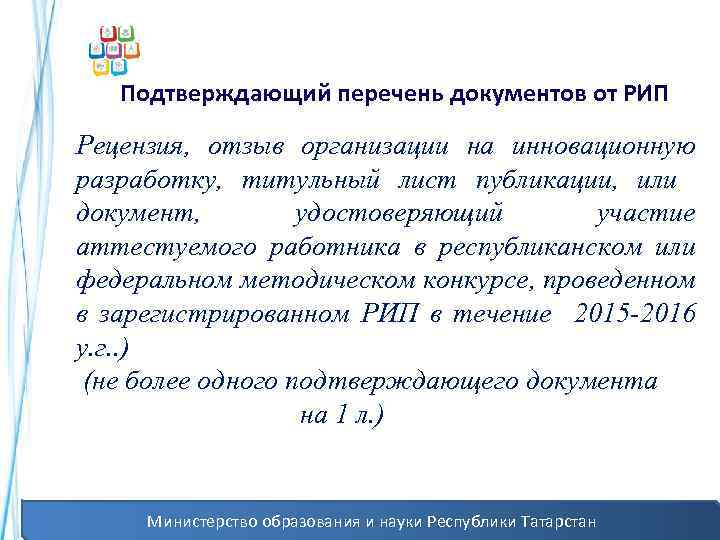 Подтверждающий перечень документов от РИП

Рецензия, отзыв организации на инновационную разработку, титульный лист публикации, или документ, удостоверяющий участие аттестуемого работника в республиканском или федеральном методическом конкурсе, проведенном в зарегистрированном РИП в течение 2015-2016 у.г..)

(не более одного подтверждающего документа на 1 л.)

Министерство образования и науки Республики Татарстан